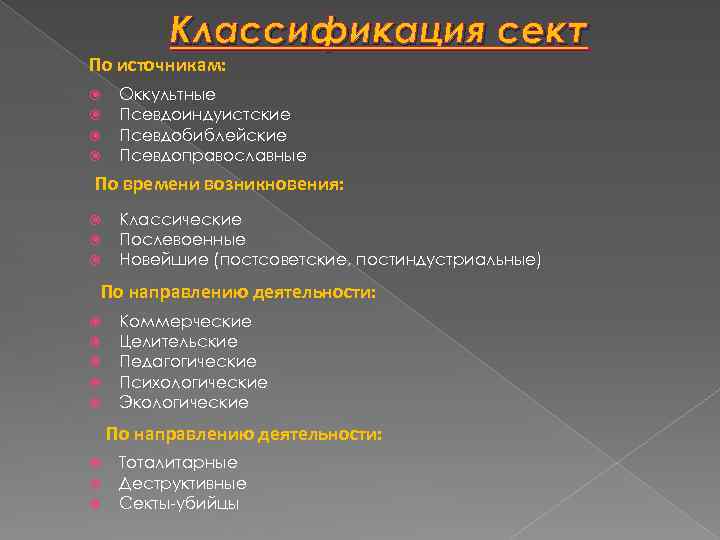 Классификация сект

По источникам:

Оккультные
Псевдоиндуистские
Псевдобиблейские
Псевдоправославные

По времени возникновения:

Классические
Послевоенные
Новейшие (постсоветские, постиндустриальные)

По направлению деятельности:

Коммерческие
Целительские
Педагогические
Психологические
Экологические

По направлению деятельности:

Тоталитарные
Деструктивные
Секты-убийцы